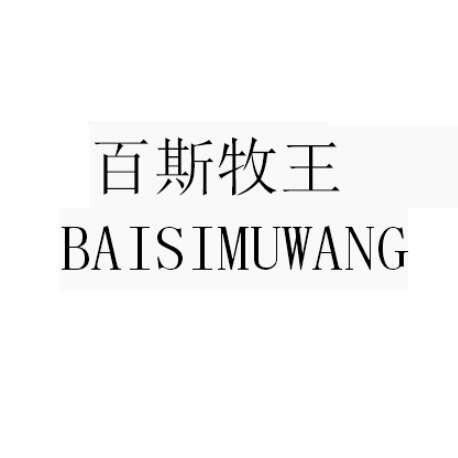 百斯牧王
BAISIMUWANG